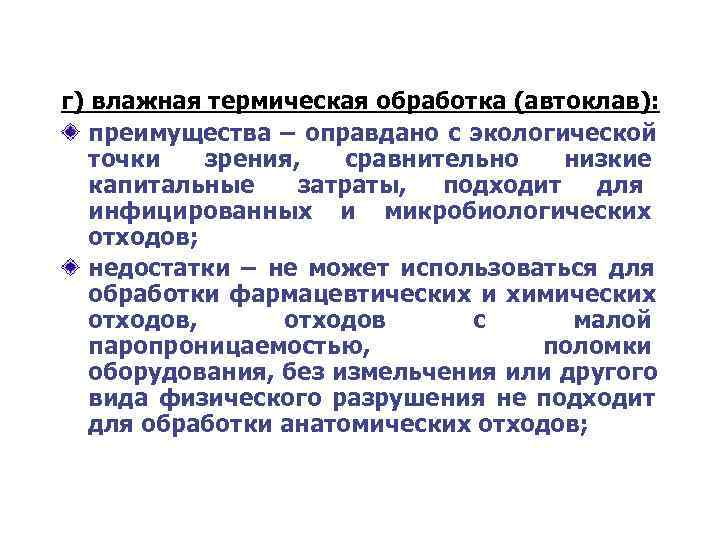 г) влажная термическая обработка (автоклав):

преимущества – оправдано с экологической точки зрения, сравнительно низкие капитальные затраты, подходит для инфицированных и микробиологических отходов;

недостатки – не может использоваться для обработки фармацевтических и химических отходов, отходов с малой паропроницаемостью, поломки оборудования, без измельчения или другого вида физического разрушения не подходит для обработки анатомических отходов;